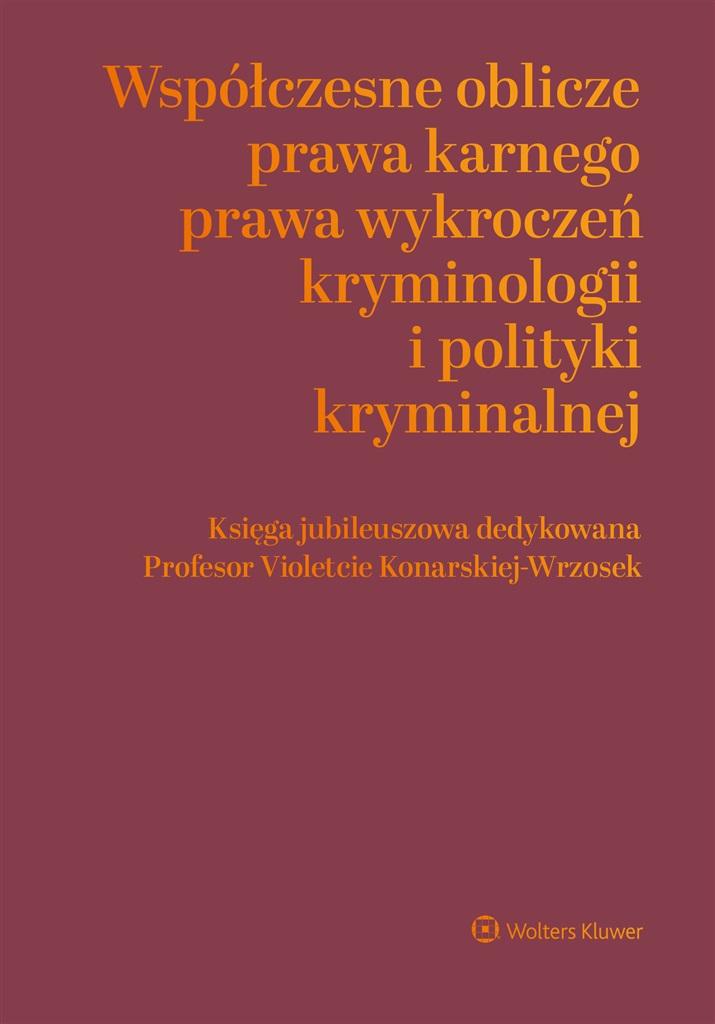 Współczesne oblicze prawa karnego prawa wykroczeń kryminologii i polityki kryminalnej

Księga jubileuszowa dedykowana Profesor Violetcie Konarskiej-Wrzosek

Wolters Kluwer